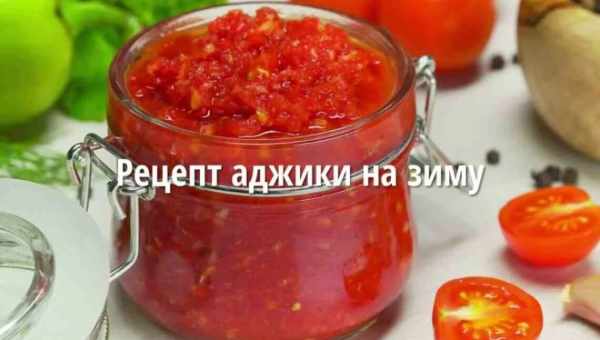 Рецепт аджики на зиму